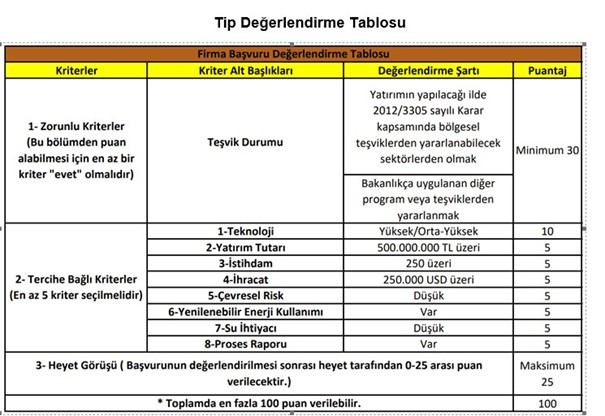 Tip Değerlendirme Tablosu

| Firma Başvuru Değerlendirme Tablosu | | | |
|---|---|---|---|
| Kriterler | Kriter Alt Başlıkları | Değerlendirme Şartı | Puantaj |
| 1- Zorunlu Kriterler (Bu bölümden puan alabilmesi için en az bir kriter "evet" olmalıdır) | Teşvik Durumu | Yatırımın yapılacağı ilde 2012/3305 sayılı Karar kapsamında bölgesel teşviklerden yararlanabilecek sektörlerden olmak | Minimum 30 |
| | | Bakanlıkça uygulanan diğer program veya teşviklerden yararlanmak | |
| 2- Tercihe Bağlı Kriterler (En az 5 kriter seçilmelidir) | 1-Teknoloji | Yüksek/Orta-Yüksek | 10 |
| | 2-Yatırım Tutarı | 500.000.000 TL üzeri | 5 |
| | 3-İstihdam | 250 üzeri | 5 |
| | 4-İhracat | 250.000 USD üzeri | 5 |
| | 5-Çevresel Risk | Düşük | 5 |
| | 6-Yenilenebilir Enerji Kullanımı | Var | 5 |
| | 7-Su İhtiyacı | Düşük | 5 |
| | 8-Proses Raporu | Var | 5 |
| 3- Heyet Görüşü ( Başvurunun değerlendirilmesi sonrası heyet tarafından 0-25 arası puan verilecektir.) | | | Maksimum 25 |
| * Toplamda en fazla 100 puan verilebilir. | | | 100 |